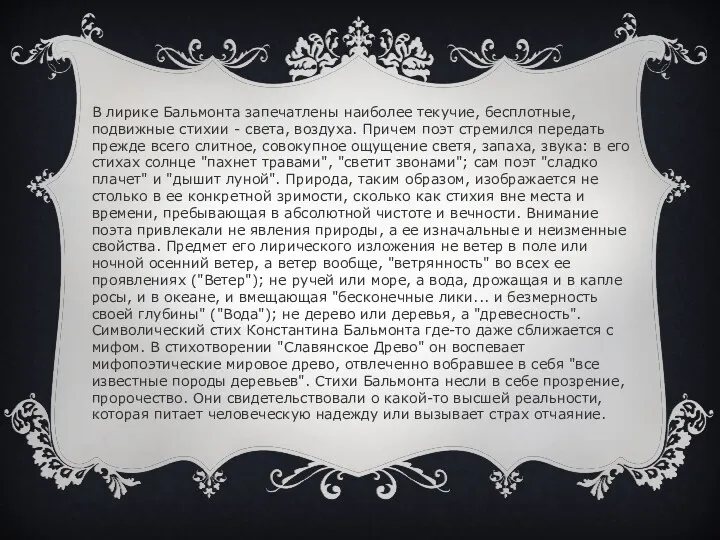 В лирике Бальмонта запечатлены наиболее текучие, бесплотные, подвижные стихии - света, воздуха. Причем поэт стремился передать прежде всего слитное, совокупное ощущение светя, запаха, звука: в его стихах солнце "пахнет травами", "светит звонами"; сам поэт "сладко плачет" и "дышит луной". Природа, таким образом, изображается не столько в ее конкретной зримости, сколько как стихия вне места и времени, пребывающая в абсолютной чистоте и вечности. Внимание поэта привлекали не явления природы, а ее изначальные и неизменные свойства. Предмет его лирического изложения не ветер в поле или ночной осенний ветер, а ветер вообще, "ветрянность" во всех ее проявлениях ("Ветер"); не ручей или море, а вода, дрожащая и в капле росы, и в океане, и вмещающая "бесконечные лики... и безмерность своей глубины" ("Вода"); не дерево или деревья, а "древесность". Символический стих Константина Бальмонта где-то даже сближается с мифом. В стихотворении "Славянское Древо" он воспевает мифопоэтические мировое древо, отвлеченно вобравшее в себя "все известные породы деревьев". Стихи Бальмонта несли в себе прозрение, пророчество. Они свидетельствовали о какой-то высшей реальности, которая питает человеческую надежду или вызывает страх отчаяние.